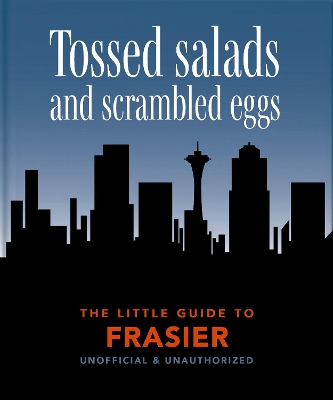 Tossed salads and scrambled eggs

THE LITTLE GUIDE TO
FRASIER
UNOFFICIAL & UNAUTHORIZED